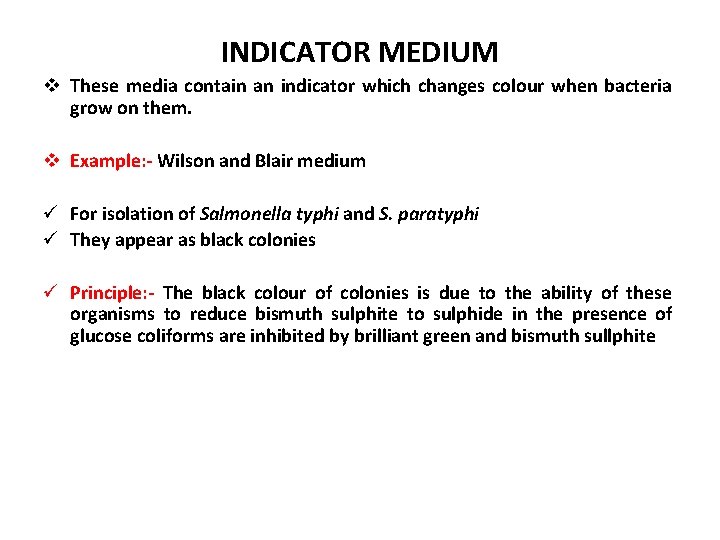 INDICATOR MEDIUM

❖ These media contain an indicator which changes colour when bacteria grow on them.

❖ Example:- Wilson and Blair medium

✓ For isolation of Salmonella typhi and S. paratyphi
✓ They appear as black colonies

✓ Principle:- The black colour of colonies is due to the ability of these organisms to reduce bismuth sulphite to sulphide in the presence of glucose coliforms are inhibited by brilliant green and bismuth sullphite